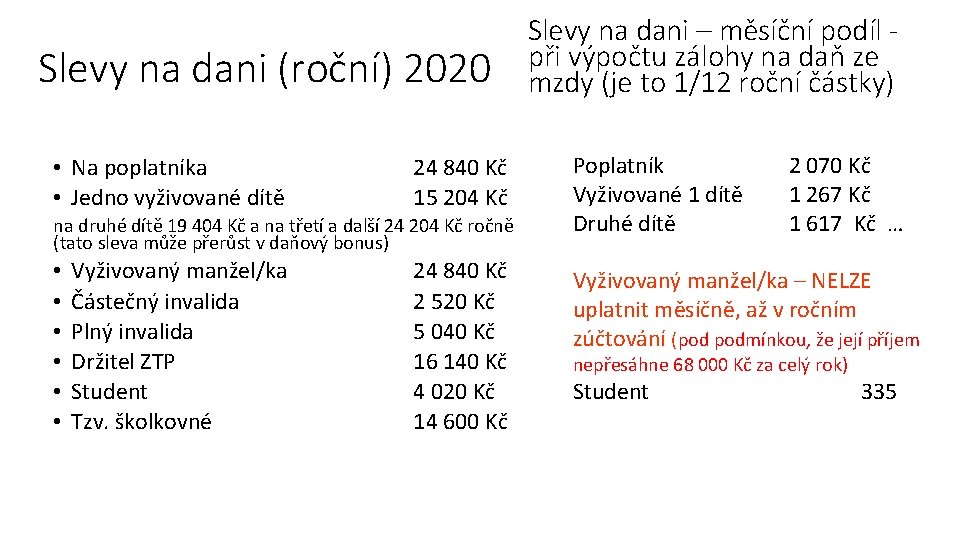 Slevy na dani (roční) 2020

• Na poplatníka 24 840 Kč
• Jedno vyživované dítě 15 204 Kč
na druhé dítě 19 404 Kč a na třetí a další 24 204 Kč ročně (tato sleva může přerůst v daňový bonus)
• Vyživovaný manžel/ka 24 840 Kč
• Částečný invalida 2 520 Kč
• Plný invalida 5 040 Kč
• Držitel ZTP 16 140 Kč
• Student 4 020 Kč
• Tzv. školkovné 14 600 Kč

Slevy na dani – měsíční podíl - při výpočtu zálohy na daň ze mzdy (je to 1/12 roční částky)

Poplatník 2 070 Kč
Vyživované 1 dítě 1 267 Kč
Druhé dítě 1 617 Kč …

Vyživovaný manžel/ka – NELZE uplatnit měsíčně, až v ročním zúčtování (pod podmínkou, že její příjem nepřesáhne 68 000 Kč za celý rok)
Student 335